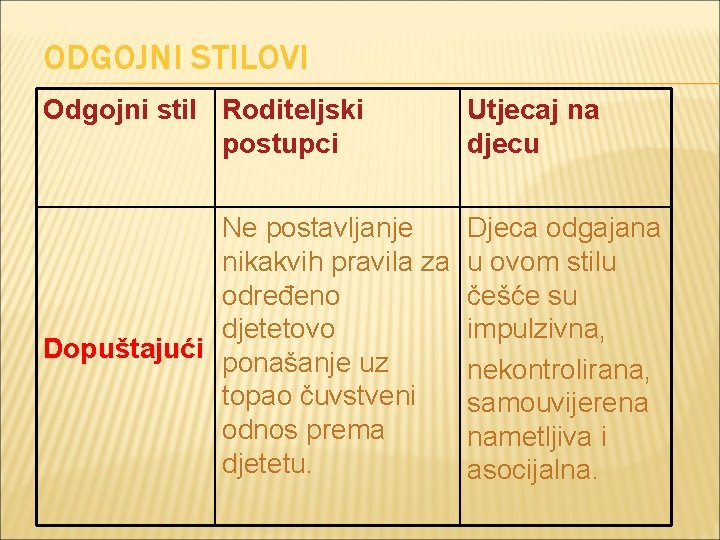 ODGOJNI STILOVI

| Odgojni stil | Roditeljski postupci | Utjecaj na djecu |
|---|---|---|
| Dopuštajući | Ne postavljanje nikakvih pravila za određeno djetetovo ponašanje uz topao čuvstveni odnos prema djetetu. | Djeca odgajana u ovom stilu češće su impulzivna, nekontrolirana, samouvijerena nametljiva i asocijalna. |